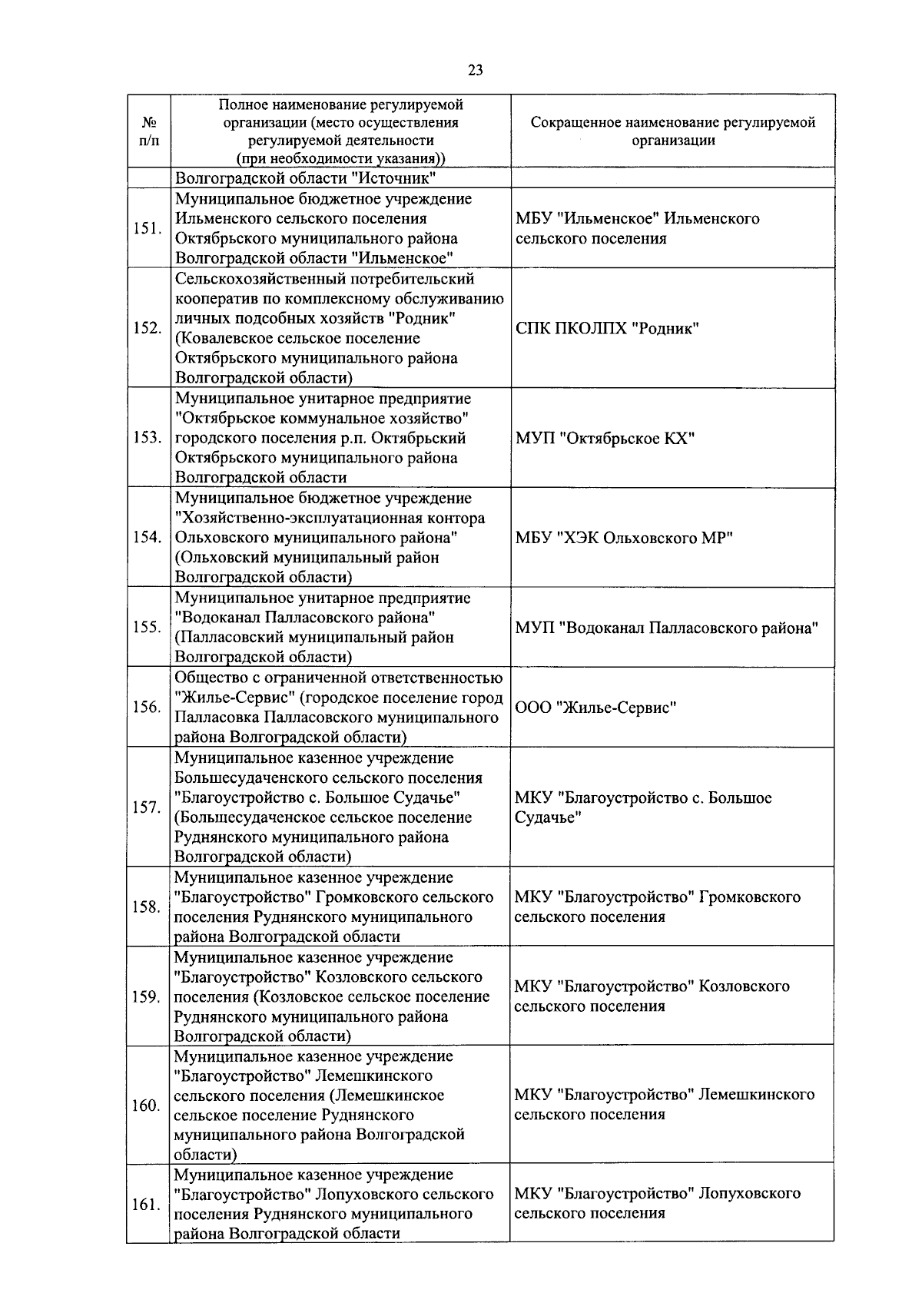 23

| № п/п | Полное наименование регулируемой организации (место осуществления регулируемой деятельности (при необходимости указания)) | Сокращенное наименование регулируемой организации |
|---|---|---|
| | Волгоградской области "Источник" | |
| 151. | Муниципальное бюджетное учреждение Ильменского сельского поселения Октябрьского муниципального района Волгоградской области "Ильменское" | МБУ "Ильменское" Ильменского сельского поселения |
| 152. | Сельскохозяйственный потребительский кооператив по комплексному обслуживанию личных подсобных хозяйств "Родник" (Ковалевское сельское поселение Октябрьского муниципального района Волгоградской области) | СПК ПКОЛПХ "Родник" |
| 153. | Муниципальное унитарное предприятие "Октябрьское коммунальное хозяйство" городского поселения р.п. Октябрьский Октябрьского муниципального района Волгоградской области | МУП "Октябрьское КХ" |
| 154. | Муниципальное бюджетное учреждение "Хозяйственно-эксплуатационная контора Ольховского муниципального района" (Ольховский муниципальный район Волгоградской области) | МБУ "ХЭК Ольховского МР" |
| 155. | Муниципальное унитарное предприятие "Водоканал Палласовского района" (Палласовский муниципальный район Волгоградской области) | МУП "Водоканал Палласовского района" |
| 156. | Общество с ограниченной ответственностью "Жилье-Сервис" (городское поселение город Палласовка Палласовского муниципального района Волгоградской области) | ООО "Жилье-Сервис" |
| 157. | Муниципальное казенное учреждение Большесудаченского сельского поселения "Благоустройство с. Большое Судачье" (Большесудаченское сельское поселение Руднянского муниципального района Волгоградской области) | МКУ "Благоустройство с. Большое Судачье" |
| 158. | Муниципальное казенное учреждение "Благоустройство" Громковского сельского поселения Руднянского муниципального района Волгоградской области | МКУ "Благоустройство" Громковского сельского поселения |
| 159. | Муниципальное казенное учреждение "Благоустройство" Козловского сельского поселения (Козловское сельское поселение Руднянского муниципального района Волгоградской области) | МКУ "Благоустройство" Козловского сельского поселения |
| 160. | Муниципальное казенное учреждение "Благоустройство" Лемешкинского сельского поселения (Лемешкинское сельское поселение Руднянского муниципального района Волгоградской области) | МКУ "Благоустройство" Лемешкинского сельского поселения |
| 161. | Муниципальное казенное учреждение "Благоустройство" Лопуховского сельского поселения Руднянского муниципального района Волгоградской области | МКУ "Благоустройство" Лопуховского сельского поселения |